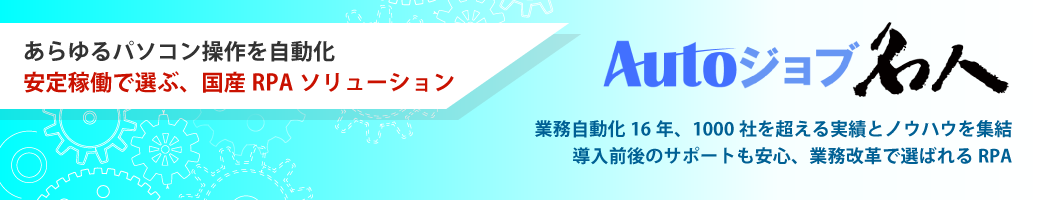 あらゆるパソコン操作を自動化
安定稼働で選ぶ、国産 RPA ソリューション

Autoジョブ名人

業務自動化 16 年、1000 社を超える実績とノウハウを集結
導入前後のサポートも安心、業務改革で選ばれる RPA